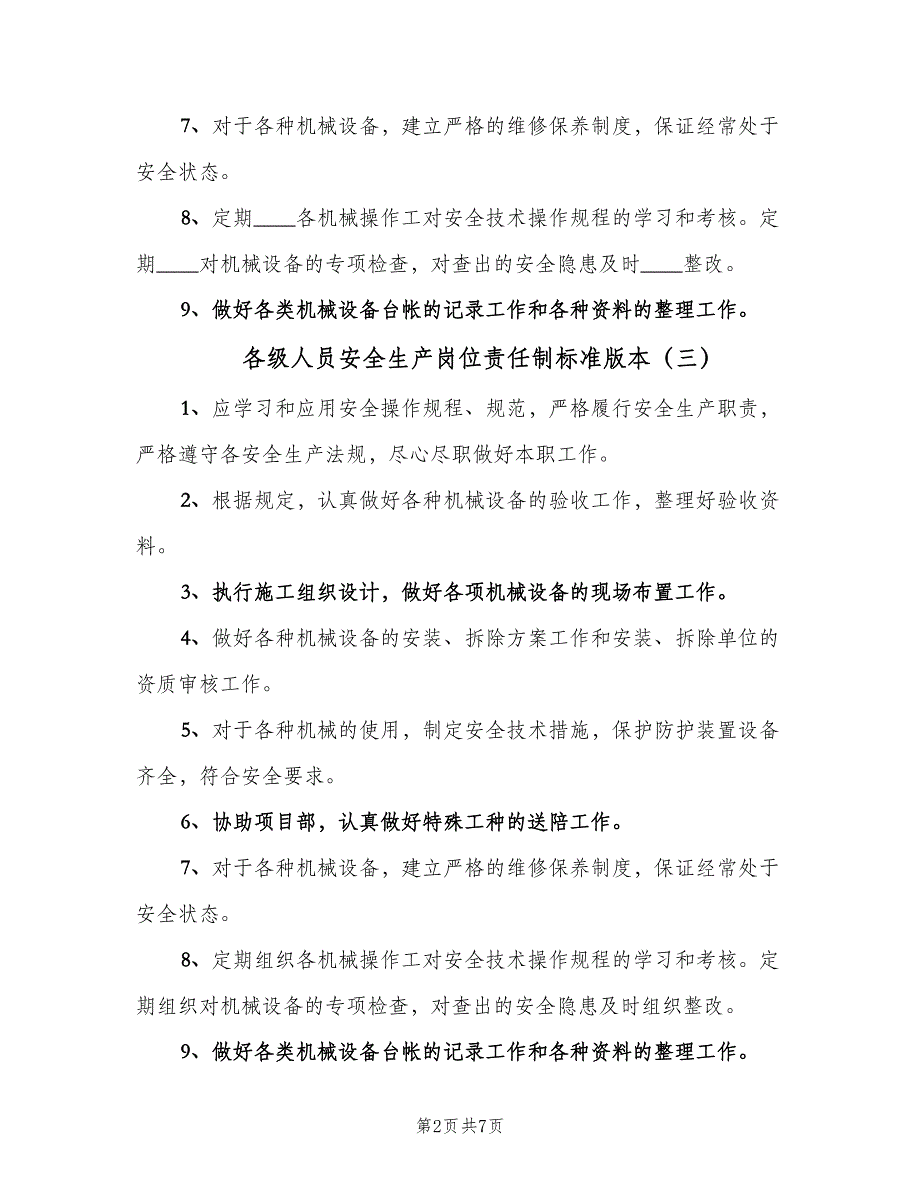 7、对于各种机械设备，建立严格的维修保养制度，保证经常处于安全状态。

8、定期____各机械操作工对安全技术操作规程的学习和考核。定期____对机械设备的专项检查，对查出的安全隐患及时____整改。

9、做好各类机械设备台帐的记录工作和各种资料的整理工作。

各级人员安全生产岗位责任制标准版本（三）

1、应学习和应用安全操作规程、规范，严格履行安全生产职责，严格遵守各安全生产法规，尽心尽职做好本职工作。

2、根据规定，认真做好各种机械设备的验收工作，整理好验收资料。

3、执行施工组织设计，做好各项机械设备的现场布置工作。

4、做好各种机械设备的安装、拆除方案工作和安装、拆除单位的资质审核工作。

5、对于各种机械的使用，制定安全技术措施，保护防护装置设备齐全，符合安全要求。

6、协助项目部，认真做好特殊工种的送陪工作。

7、对于各种机械设备，建立严格的维修保养制度，保证经常处于安全状态。

8、定期组织各机械操作工对安全技术操作规程的学习和考核。定期组织对机械设备的专项检查，对查出的安全隐患及时组织整改。

9、做好各类机械设备台帐的记录工作和各种资料的整理工作。

第2页 共7页